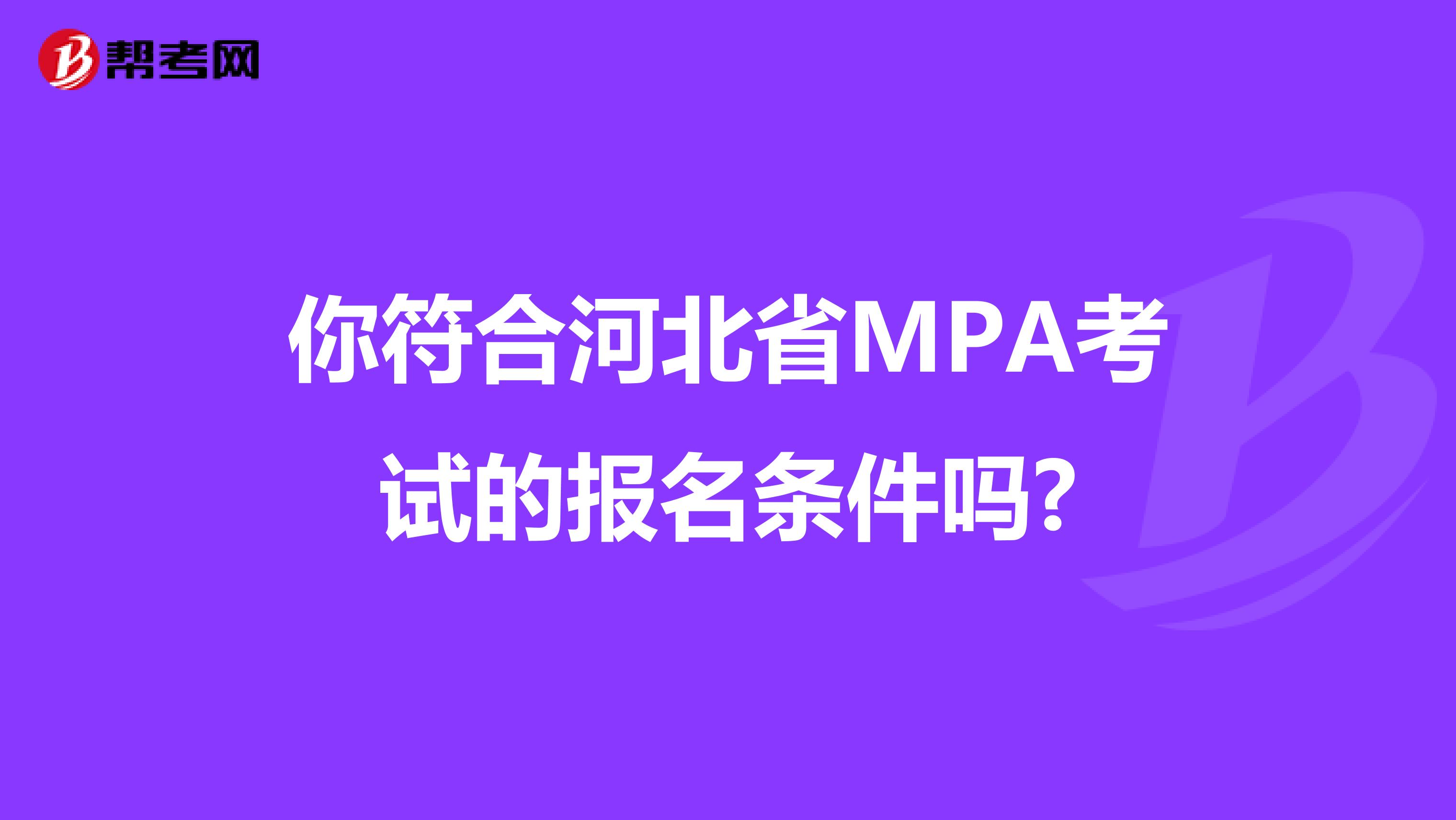 帮考网

你符合河北省MPA考试的报名条件吗?